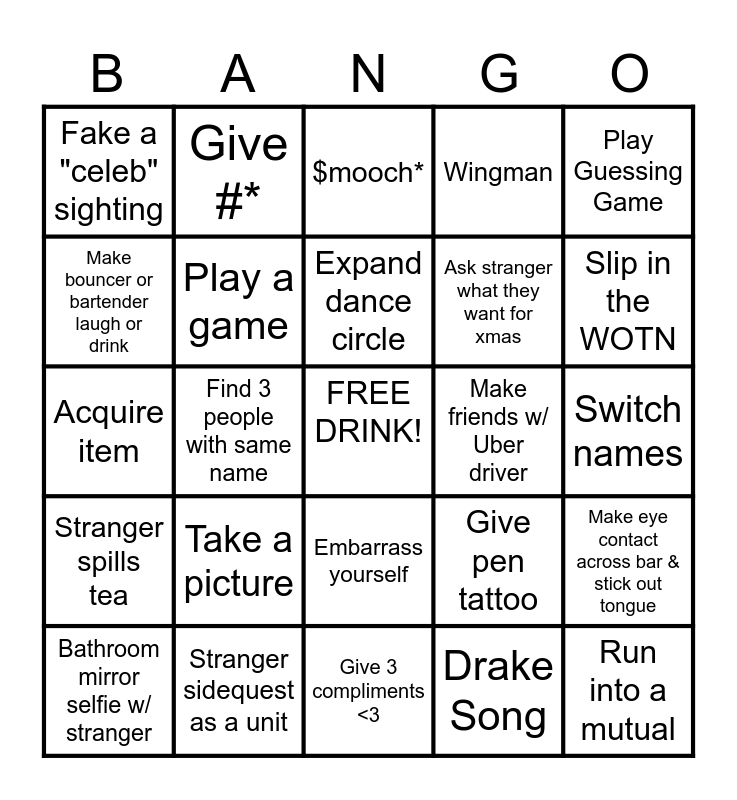 | B | A | N | G | O |
|---|---|---|---|---|
| Fake a "celeb" sighting | Give #* | $mooch* | Wingman | Play Guessing Game |
| Make bouncer or bartender laugh or drink | Play a game | Expand dance circle | Ask stranger what they want for xmas | Slip in the WOTN |
| Acquire item | Find 3 people with same name | FREE DRINK! | Make friends w/ Uber driver | Switch names |
| Stranger spills tea | Take a picture | Embarrass yourself | Give pen tattoo | Make eye contact across bar & stick out tongue |
| Bathroom mirror selfie w/ stranger | Stranger sidequest as a unit | Give 3 compliments <3 | Drake Song | Run into a mutual |